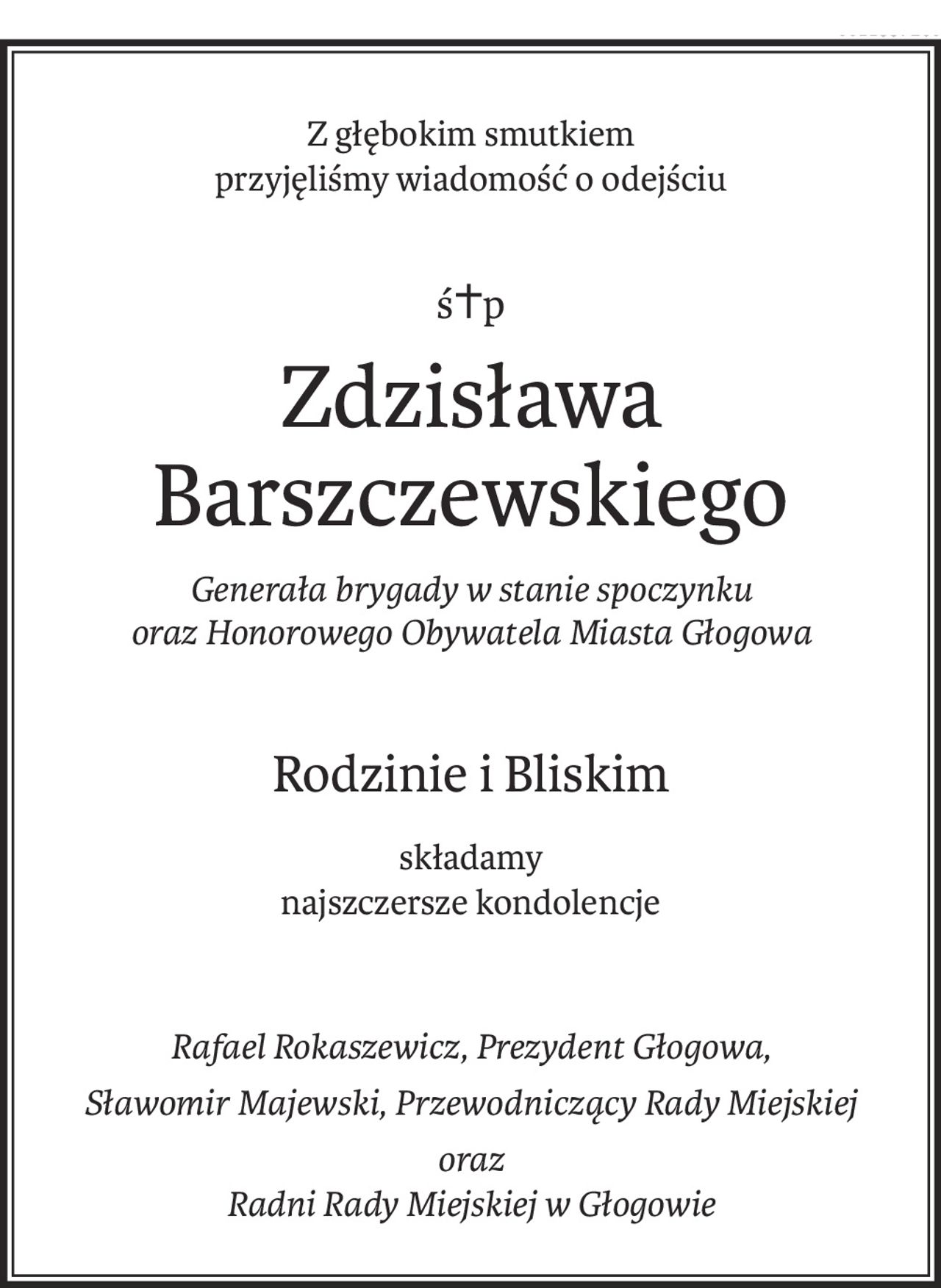 Z głębokim smutkiem
przyjęliśmy wiadomość o odejściu

ś†p

Zdzisława
Barszczewskiego

Generała brygady w stanie spoczynku
oraz Honorowego Obywatela Miasta Głogowa

Rodzinie i Bliskim

składamy
najszczersze kondolencje

Rafael Rokaszewicz, Prezydent Głogowa,
Sławomir Majewski, Przewodniczący Rady Miejskiej
oraz
Radni Rady Miejskiej w Głogowie